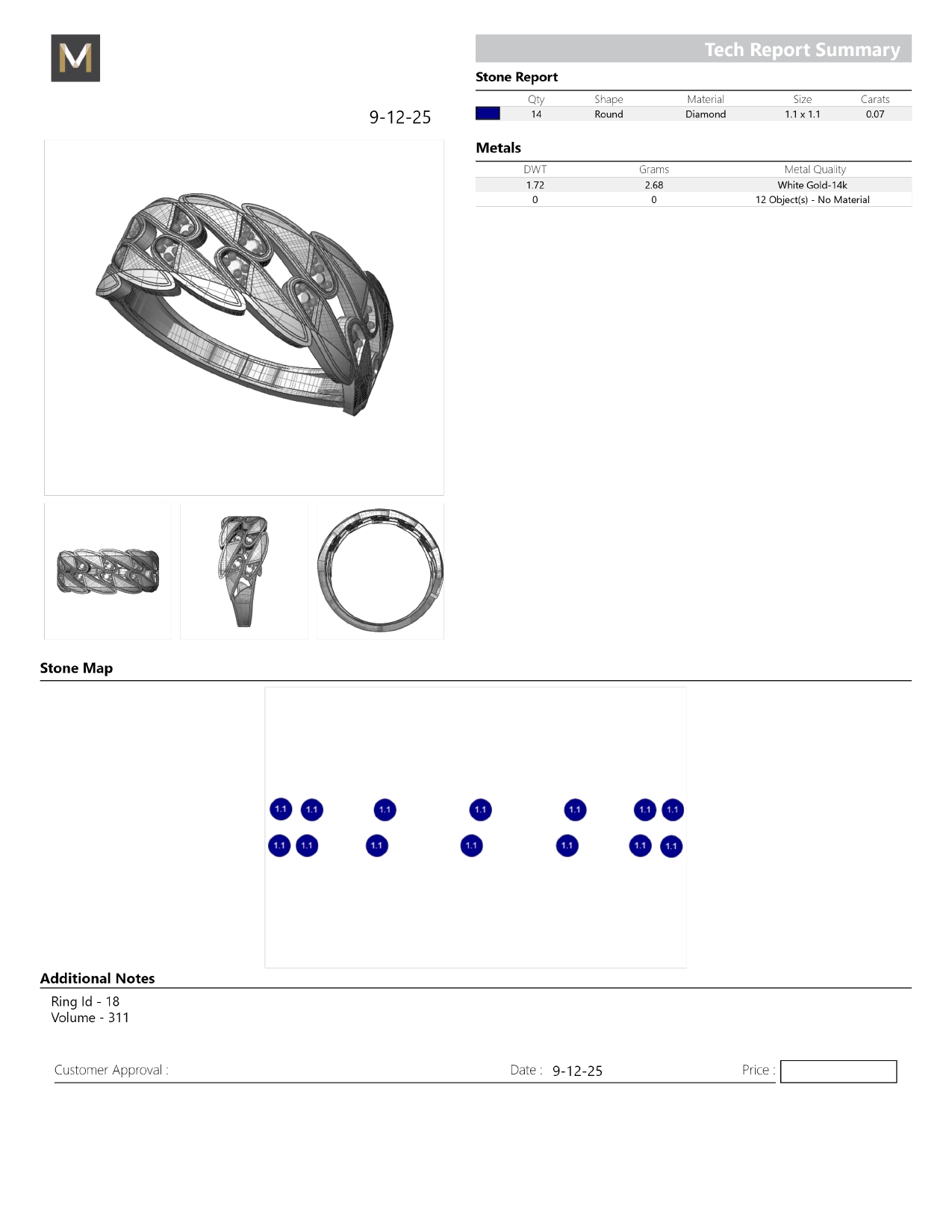 M

Tech Report Summary

Stone Report

| | Qty | Shape | Material | Size | Carats |
|---|---|---|---|---|---|
| | 14 | Round | Diamond | 1.1 x 1.1 | 0.07 |

9-12-25

Metals

| DWT | Grams | Metal Quality |
|---|---|---|
| 1.72 | 2.68 | White Gold-14k |
| 0 | 0 | 12 Object(s) - No Material |

Stone Map

1.1 1.1 1.1 1.1 1.1 1.1 1.1
1.1 1.1 1.1 1.1 1.1 1.1 1.1

Additional Notes

Ring Id - 18
Volume - 311

Customer Approval :

Date : 9-12-25

Price :